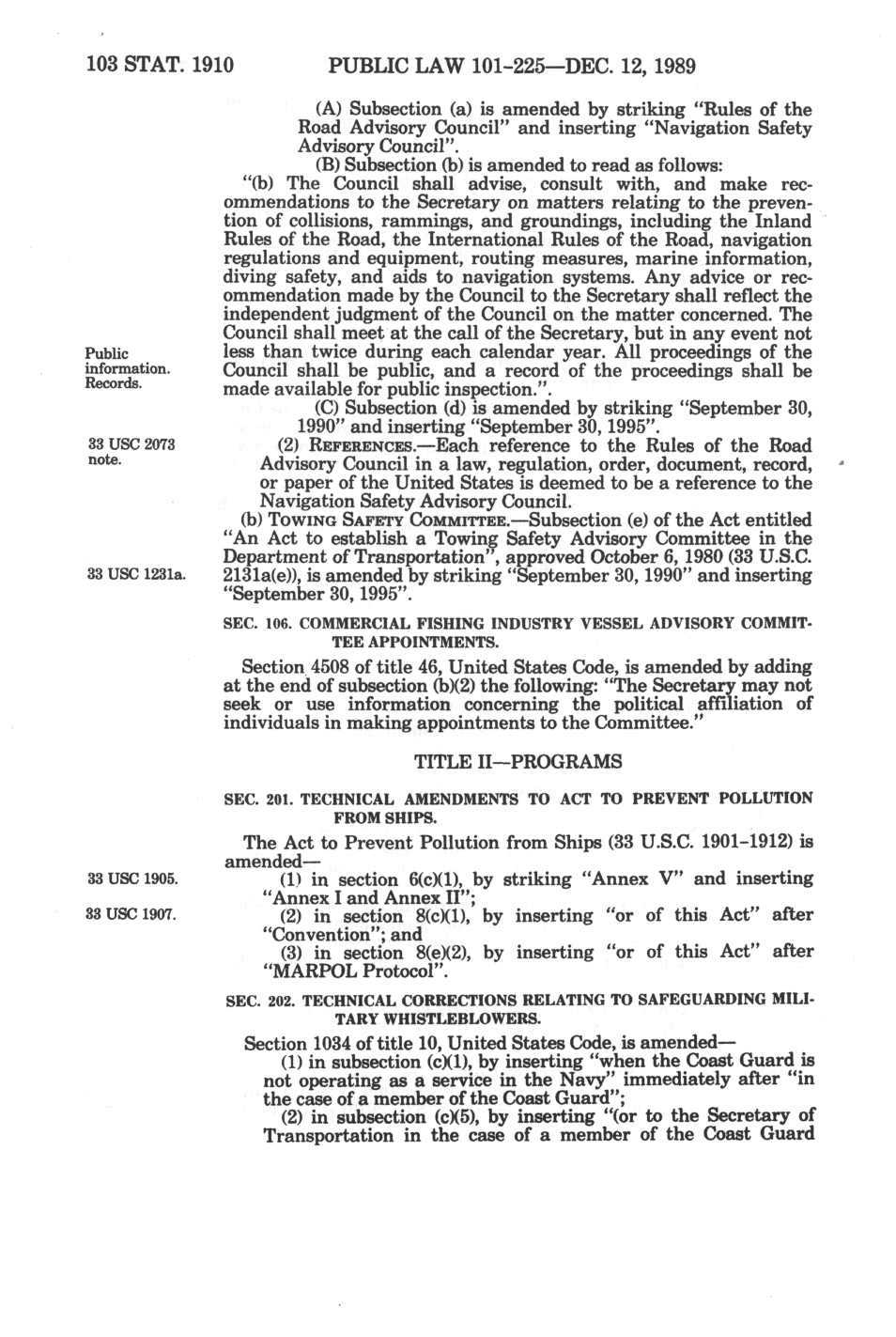 103 STAT. 1910 PUBLIC LAW 101-225—DEC. 12, 1989

(A) Subsection (a) is amended by striking "Rules of the Road Advisory Council" and inserting "Navigation Safety Advisory Council".

(B) Subsection (b) is amended to read as follows:

"(b) The Council shall advise, consult with, and make recommendations to the Secretary on matters relating to the prevention of collisions, rammings, and groundings, including the Inland Rules of the Road, the International Rules of the Road, navigation regulations and equipment, routing measures, marine information, diving safety, and aids to navigation systems. Any advice or recommendation made by the Council to the Secretary shall reflect the independent judgment of the Council on the matter concerned. The Council shall meet at the call of the Secretary, but in any event not less than twice during each calendar year. All proceedings of the Council shall be public, and a record of the proceedings shall be made available for public inspection.".

Public information. Records.

(C) Subsection (d) is amended by striking "September 30, 1990" and inserting "September 30, 1995".

33 USC 2073 note.

(2) REFERENCES.—Each reference to the Rules of the Road Advisory Council in a law, regulation, order, document, record, or paper of the United States is deemed to be a reference to the Navigation Safety Advisory Council.

(b) TOWING SAFETY COMMITTEE.—Subsection (e) of the Act entitled "An Act to establish a Towing Safety Advisory Committee in the Department of Transportation", approved October 6, 1980 (33 U.S.C. 2131a(e)), is amended by striking "September 30, 1990" and inserting "September 30, 1995".

33 USC 1231a.

SEC. 106. COMMERCIAL FISHING INDUSTRY VESSEL ADVISORY COMMITTEE APPOINTMENTS.

Section 4508 of title 46, United States Code, is amended by adding at the end of subsection (b)(2) the following: "The Secretary may not seek or use information concerning the political affiliation of individuals in making appointments to the Committee."

TITLE II—PROGRAMS

SEC. 201. TECHNICAL AMENDMENTS TO ACT TO PREVENT POLLUTION FROM SHIPS.

The Act to Prevent Pollution from Ships (33 U.S.C. 1901-1912) is amended—

33 USC 1905.

(1) in section 6(c)(1), by striking "Annex V" and inserting "Annex I and Annex II";

33 USC 1907.

(2) in section 8(c)(1), by inserting "or of this Act" after "Convention"; and

(3) in section 8(e)(2), by inserting "or of this Act" after "MARPOL Protocol".

SEC. 202. TECHNICAL CORRECTIONS RELATING TO SAFEGUARDING MILITARY WHISTLEBLOWERS.

Section 1034 of title 10, United States Code, is amended—

(1) in subsection (c)(1), by inserting "when the Coast Guard is not operating as a service in the Navy" immediately after "in the case of a member of the Coast Guard";

(2) in subsection (c)(5), by inserting "(or to the Secretary of Transportation in the case of a member of the Coast Guard